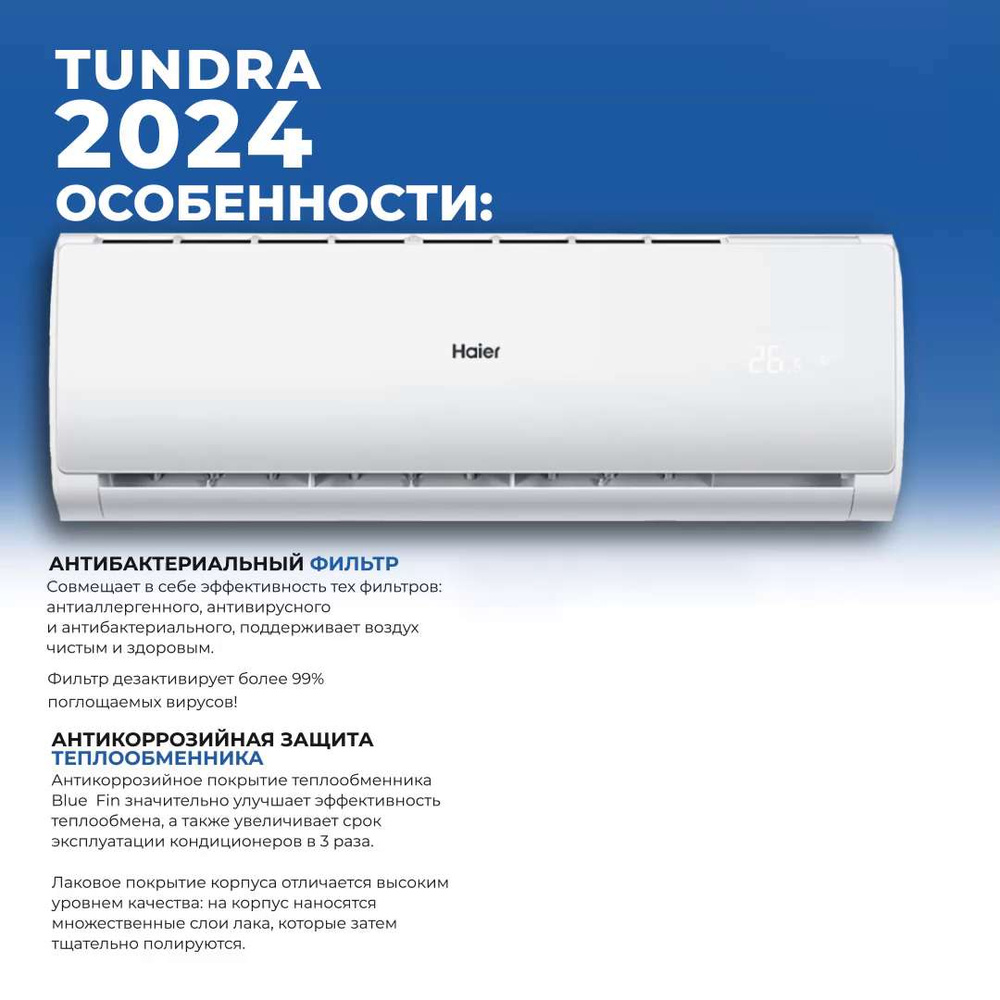 TUNDRA
2024
ОСОБЕННОСТИ:

Haier

26

АНТИБАКТЕРИАЛЬНЫЙ ФИЛЬТР
Совмещает в себе эффективность тех фильтров: антиаллергенного, антивирусного и антибактериального, поддерживает воздух чистым и здоровым.

Фильтр дезактивирует более 99% поглощаемых вирусов!

АНТИКОРРОЗИЙНАЯ ЗАЩИТА ТЕПЛООБМЕННИКА
Антикоррозийное покрытие теплообменника Blue Fin значительно улучшает эффективность теплообмена, а также увеличивает срок эксплуатации кондиционеров в 3 раза.

Лаковое покрытие корпуса отличается высоким уровнем качества: на корпус наносятся множественные слои лака, которые затем тщательно полируются.